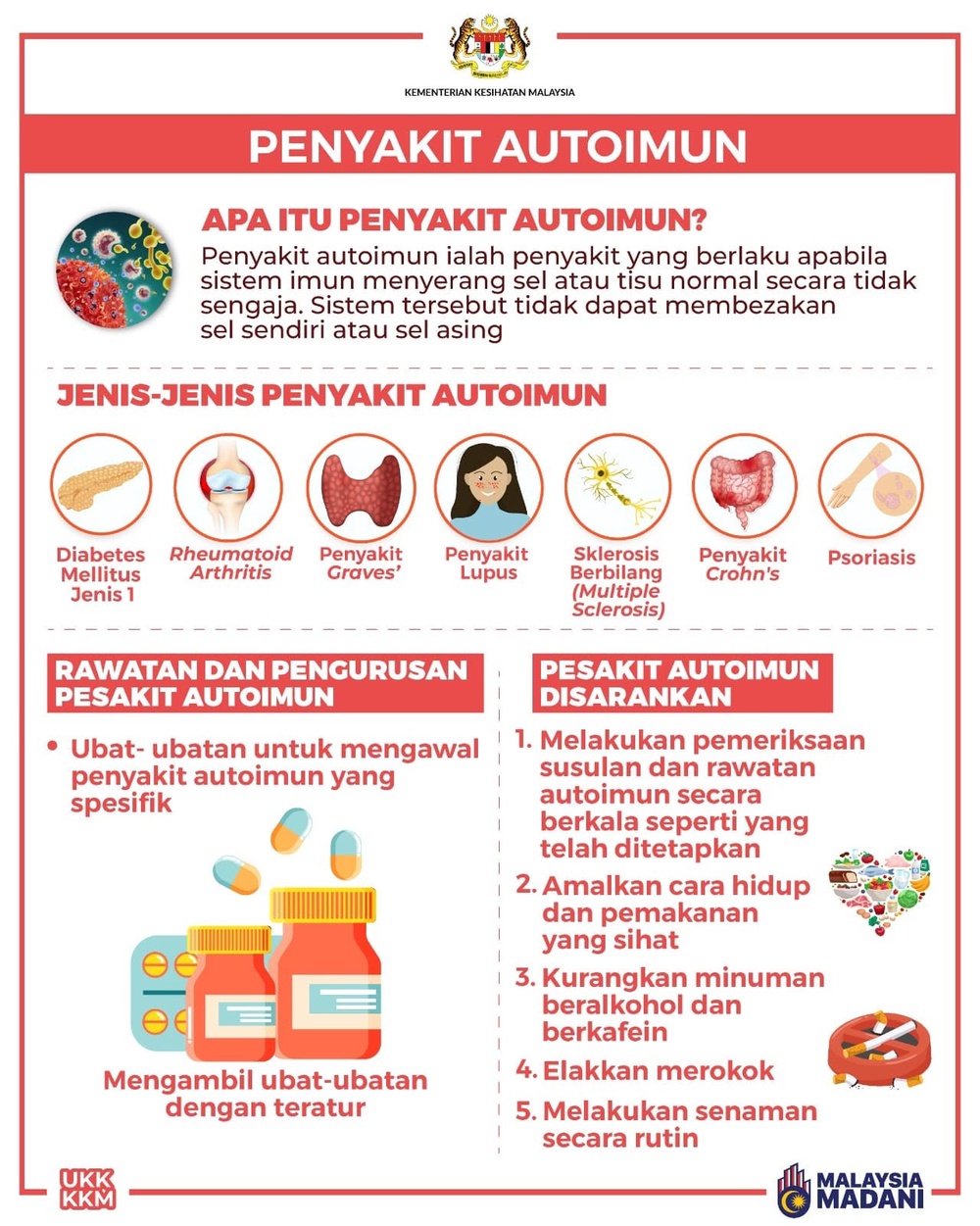 KEMENTERIAN KESIHATAN MALAYSIA

PENYAKIT AUTOIMUN

APA ITU PENYAKIT AUTOIMUN?

Penyakit autoimun ialah penyakit yang berlaku apabila sistem imun menyerang sel atau tisu normal secara tidak sengaja. Sistem tersebut tidak dapat membezakan sel sendiri atau sel asing

JENIS-JENIS PENYAKIT AUTOIMUN

Diabetes Mellitus Jenis 1

Rheumatoid Arthritis

Penyakit Graves'

Penyakit Lupus

Sklerosis Berbilang (Multiple Sclerosis)

Penyakit Crohn's

Psoriasis

RAWATAN DAN PENGURUSAN PESAKIT AUTOIMUN

• Ubat- ubatan untuk mengawal penyakit autoimun yang spesifik

Mengambil ubat-ubatan dengan teratur

PESAKIT AUTOIMUN DISARANKAN

1. Melakukan pemeriksaan susulan dan rawatan autoimun secara berkala seperti yang telah ditetapkan

2. Amalkan cara hidup dan pemakanan yang sihat

3. Kurangkan minuman beralkohol dan berkafein

4. Elakkan merokok

5. Melakukan senaman secara rutin

UKK KKM

MALAYSIA MADANI